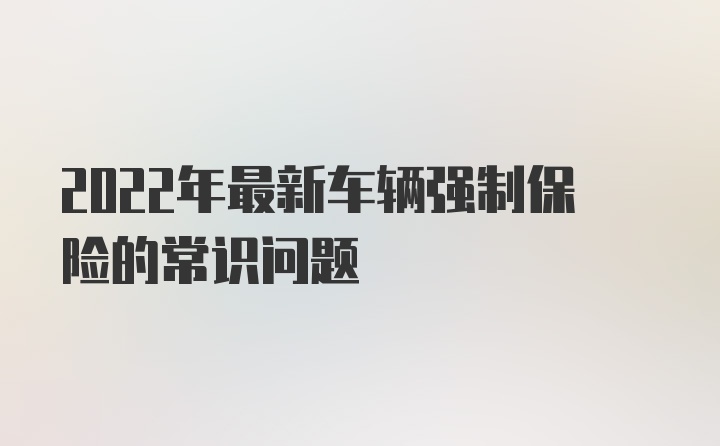 2022年最新车辆强制保险的常识问题